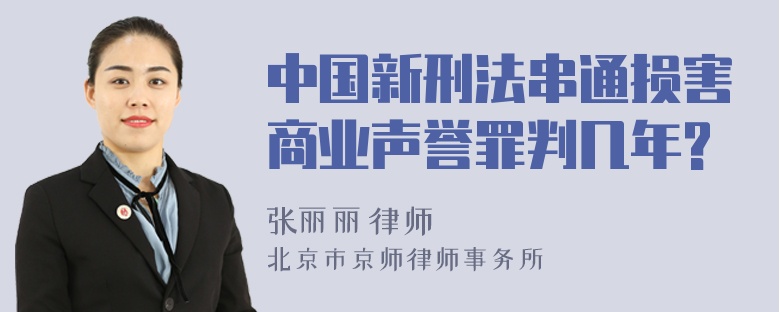 中国新刑法串通损害商业声誉罪判几年?

张丽丽 律师
北京市京师律师事务所